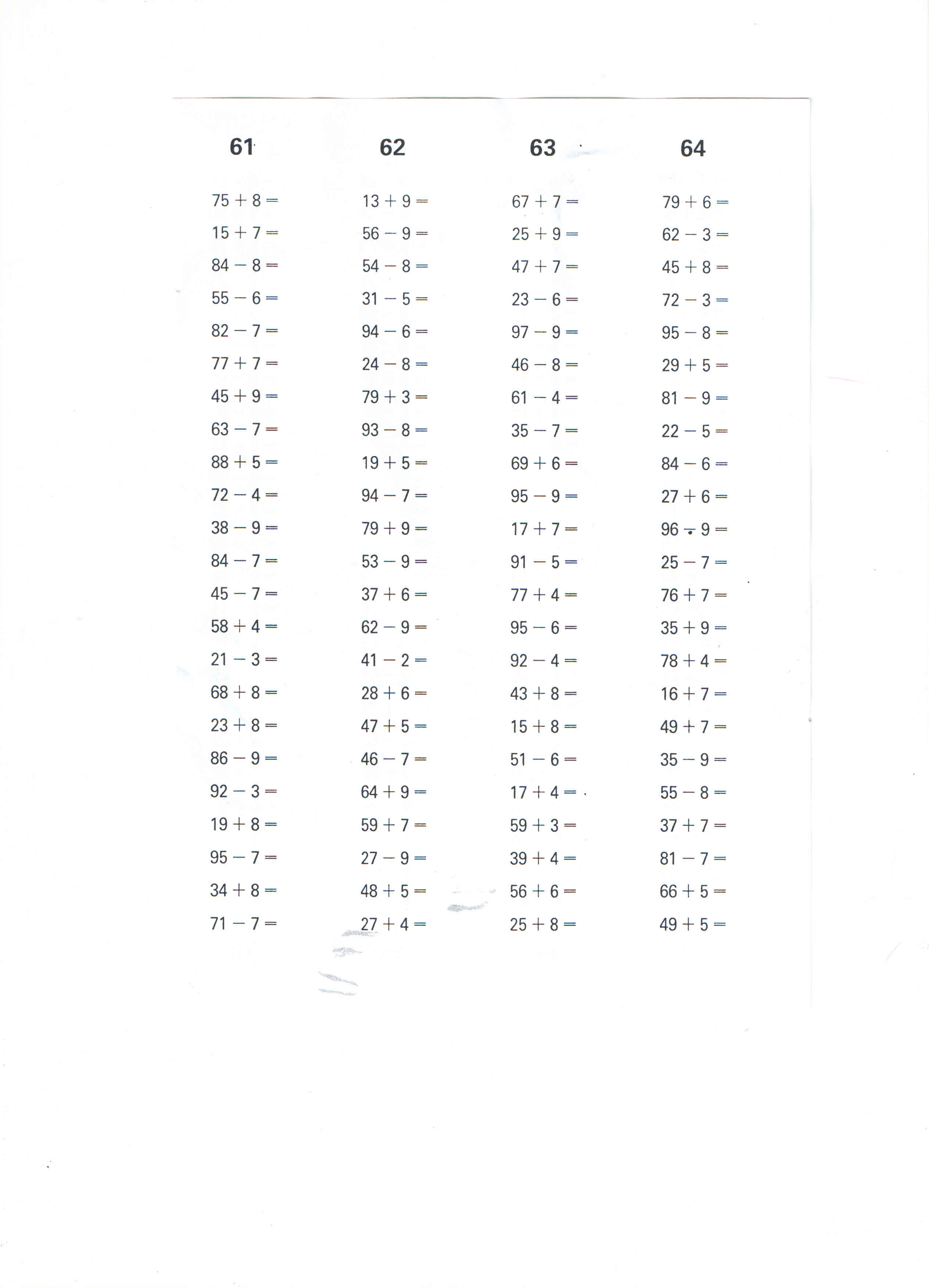 61

$75 + 8 =$
$15 + 7 =$
$84 - 8 =$
$55 - 6 =$
$82 - 7 =$
$77 + 7 =$
$45 + 9 =$
$63 - 7 =$
$88 + 5 =$
$72 - 4 =$
$38 - 9 =$
$84 - 7 =$
$45 - 7 =$
$58 + 4 =$
$21 - 3 =$
$68 + 8 =$
$23 + 8 =$
$86 - 9 =$
$92 - 3 =$
$19 + 8 =$
$95 - 7 =$
$34 + 8 =$
$71 - 7 =$

62

$13 + 9 =$
$56 - 9 =$
$54 - 8 =$
$31 - 5 =$
$94 - 6 =$
$24 - 8 =$
$79 + 3 =$
$93 - 8 =$
$19 + 5 =$
$94 - 7 =$
$79 + 9 =$
$53 - 9 =$
$37 + 6 =$
$62 - 9 =$
$41 - 2 =$
$28 + 6 =$
$47 + 5 =$
$46 - 7 =$
$64 + 9 =$
$59 + 7 =$
$27 - 9 =$
$48 + 5 =$
$27 + 4 =$

63

$67 + 7 =$
$25 + 9 =$
$47 + 7 =$
$23 - 6 =$
$97 - 9 =$
$46 - 8 =$
$61 - 4 =$
$35 - 7 =$
$69 + 6 =$
$95 - 9 =$
$17 + 7 =$
$91 - 5 =$
$77 + 4 =$
$95 - 6 =$
$92 - 4 =$
$43 + 8 =$
$15 + 8 =$
$51 - 6 =$
$17 + 4 =$
$59 + 3 =$
$39 + 4 =$
$56 + 6 =$
$25 + 8 =$

64

$79 + 6 =$
$62 - 3 =$
$45 + 8 =$
$72 - 3 =$
$95 - 8 =$
$29 + 5 =$
$81 - 9 =$
$22 - 5 =$
$84 - 6 =$
$27 + 6 =$
$96 - 9 =$
$25 - 7 =$
$76 + 7 =$
$35 + 9 =$
$78 + 4 =$
$16 + 7 =$
$49 + 7 =$
$35 - 9 =$
$55 - 8 =$
$37 + 7 =$
$81 - 7 =$
$66 + 5 =$
$49 + 5 =$